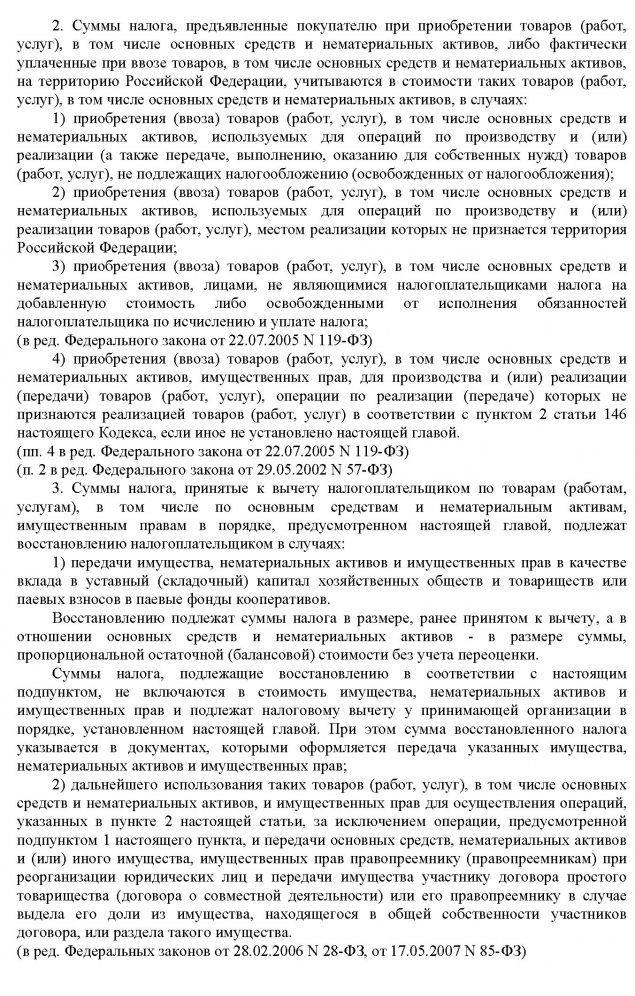 2. Суммы налога, предъявленные покупателю при приобретении товаров (работ, услуг), в том числе основных средств и нематериальных активов, либо фактически уплаченные при ввозе товаров, в том числе основных средств и нематериальных активов, на территорию Российской Федерации, учитываются в стоимости таких товаров (работ, услуг), в том числе основных средств и нематериальных активов, в случаях:

1) приобретения (ввоза) товаров (работ, услуг), в том числе основных средств и нематериальных активов, используемых для операций по производству и (или) реализации (а также передаче, выполнению, оказанию для собственных нужд) товаров (работ, услуг), не подлежащих налогообложению (освобожденных от налогообложения);

2) приобретения (ввоза) товаров (работ, услуг), в том числе основных средств и нематериальных активов, используемых для операций по производству и (или) реализации товаров (работ, услуг), местом реализации которых не признается территория Российской Федерации;

3) приобретения (ввоза) товаров (работ, услуг), в том числе основных средств и нематериальных активов, лицами, не являющимися налогоплательщиками налога на добавленную стоимость либо освобожденными от исполнения обязанностей налогоплательщика по исчислению и уплате налога;
(в ред. Федерального закона от 22.07.2005 N 119-ФЗ)

4) приобретения (ввоза) товаров (работ, услуг), в том числе основных средств и нематериальных активов, имущественных прав, для производства и (или) реализации (передачи) товаров (работ, услуг), операции по реализации (передаче) которых не признаются реализацией товаров (работ, услуг) в соответствии с пунктом 2 статьи 146 настоящего Кодекса, если иное не установлено настоящей главой.
(пп. 4 в ред. Федерального закона от 22.07.2005 N 119-ФЗ)
(п. 2 в ред. Федерального закона от 29.05.2002 N 57-ФЗ)

3. Суммы налога, принятые к вычету налогоплательщиком по товарам (работам, услугам), в том числе по основным средствам и нематериальным активам, имущественным правам в порядке, предусмотренном настоящей главой, подлежат восстановлению налогоплательщиком в случаях:

1) передачи имущества, нематериальных активов и имущественных прав в качестве вклада в уставный (складочный) капитал хозяйственных обществ и товариществ или паевых взносов в паевые фонды кооперативов.

Восстановлению подлежат суммы налога в размере, ранее принятом к вычету, а в отношении основных средств и нематериальных активов - в размере суммы, пропорциональной остаточной (балансовой) стоимости без учета переоценки.

Суммы налога, подлежащие восстановлению в соответствии с настоящим подпунктом, не включаются в стоимость имущества, нематериальных активов и имущественных прав и подлежат налоговому вычету у принимающей организации в порядке, установленном настоящей главой. При этом сумма восстановленного налога указывается в документах, которыми оформляется передача указанных имущества, нематериальных активов и имущественных прав;

2) дальнейшего использования таких товаров (работ, услуг), в том числе основных средств и нематериальных активов, и имущественных прав для осуществления операций, указанных в пункте 2 настоящей статьи, за исключением операции, предусмотренной подпунктом 1 настоящего пункта, и передачи основных средств, нематериальных активов и (или) иного имущества, имущественных прав правопреемнику (правопреемникам) при реорганизации юридических лиц и передачи имущества участнику договора простого товарищества (договора о совместной деятельности) или его правопреемнику в случае выдела его доли из имущества, находящегося в общей собственности участников договора, или раздела такого имущества.
(в ред. Федеральных законов от 28.02.2006 N 28-ФЗ, от 17.05.2007 N 85-ФЗ)